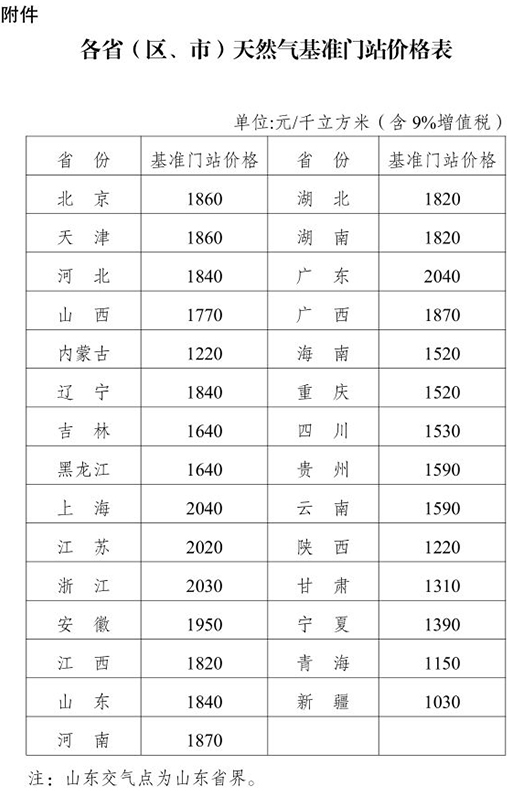 附件

各省（区、市）天然气基准门站价格表

单位:元/千立方米（含 9%增值税）

| 省　份 | 基准门站价格 | 省　份 | 基准门站价格 |
|---|---|---|---|
| 北　京 | 1860 | 湖　北 | 1820 |
| 天　津 | 1860 | 湖　南 | 1820 |
| 河　北 | 1840 | 广　东 | 2040 |
| 山　西 | 1770 | 广　西 | 1870 |
| 内蒙古 | 1220 | 海　南 | 1520 |
| 辽　宁 | 1840 | 重　庆 | 1520 |
| 吉　林 | 1640 | 四　川 | 1530 |
| 黑龙江 | 1640 | 贵　州 | 1590 |
| 上　海 | 2040 | 云　南 | 1590 |
| 江　苏 | 2020 | 陕　西 | 1220 |
| 浙　江 | 2030 | 甘　肃 | 1310 |
| 安　徽 | 1950 | 宁　夏 | 1390 |
| 江　西 | 1820 | 青　海 | 1150 |
| 山　东 | 1840 | 新　疆 | 1030 |
| 河　南 | 1870 | | |

注：山东交气点为山东省界。